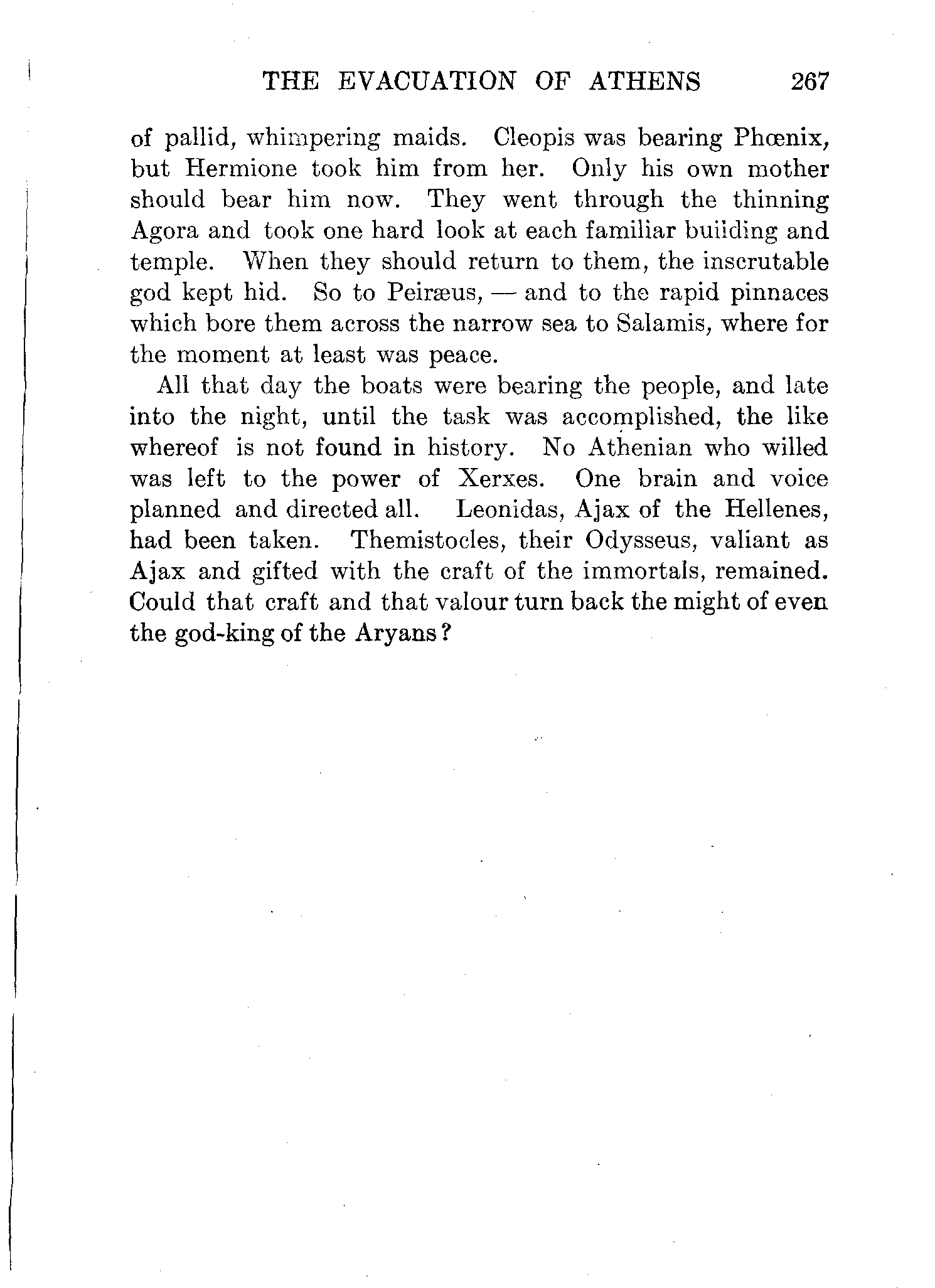 THE EVACUATION OF ATHENS 267

of pallid, whimpering maids. Cleopis was bearing Phœnix, but Hermione took him from her. Only his own mother should bear him now. They went through the thinning Agora and took one hard look at each familiar building and temple. When they should return to them, the inscrutable god kept hid. So to Peiræus, — and to the rapid pinnaces which bore them across the narrow sea to Salamis, where for the moment at least was peace.

All that day the boats were bearing the people, and late into the night, until the task was accomplished, the like whereof is not found in history. No Athenian who willed was left to the power of Xerxes. One brain and voice planned and directed all. Leonidas, Ajax of the Hellenes, had been taken. Themistocles, their Odysseus, valiant as Ajax and gifted with the craft of the immortals, remained. Could that craft and that valour turn back the might of even the god-king of the Aryans?